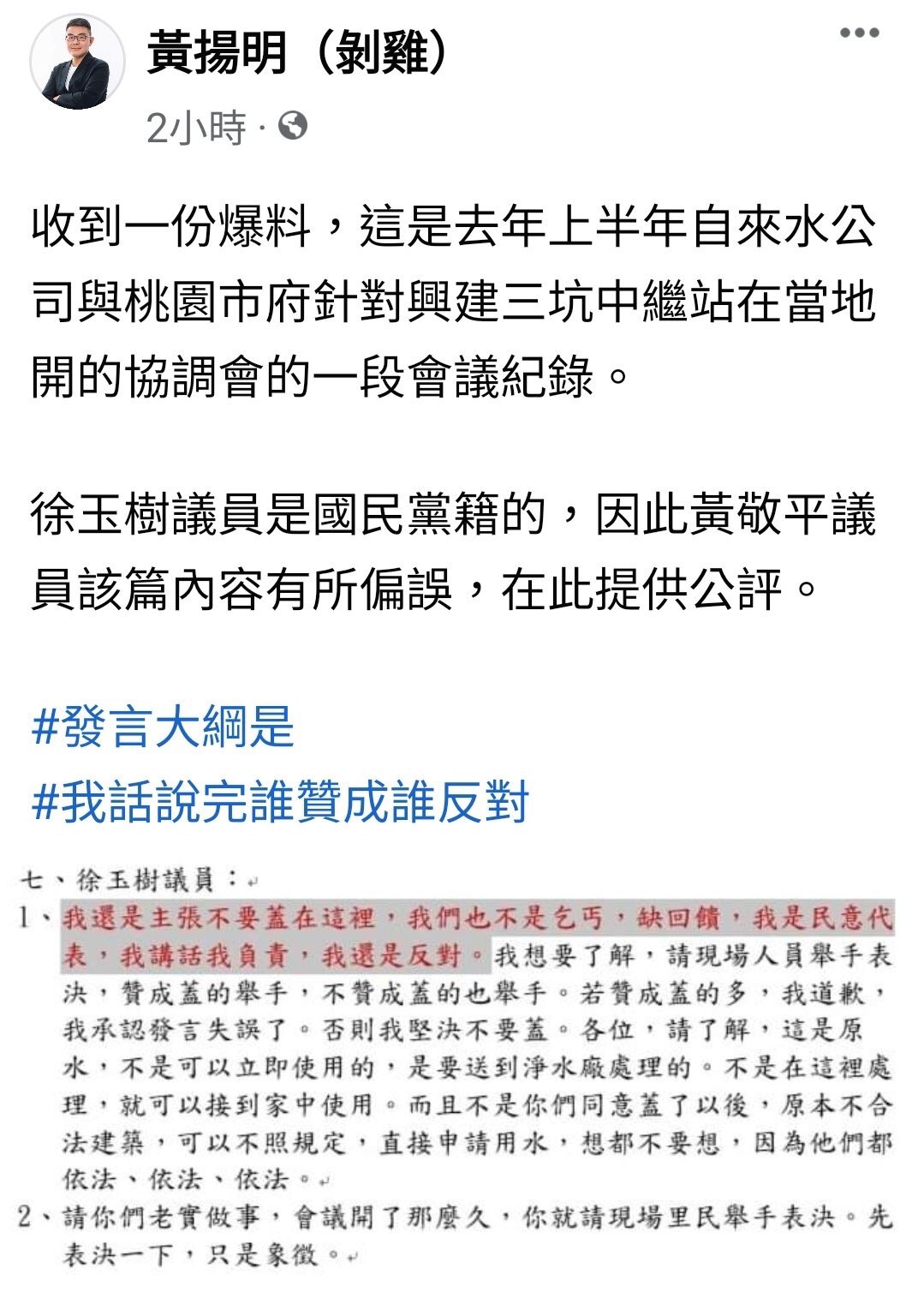 黃揚明（剝雞）
2小時 ·

收到一份爆料，這是去年上半年自來水公司與桃園市府針對興建三坑中繼站在當地開的協調會的一段會議紀錄。

徐玉樹議員是國民黨籍的，因此黃敬平議員該篇內容有所偏誤，在此提供公評。

#發言大綱是
#我話說完誰贊成誰反對

七、徐玉樹議員：
1、我還是主張不要蓋在這裡，我們也不是乞丐，缺回饋，我是民意代表，我講話我負責，我還是反對。我想要了解，請現場人員舉手表決，贊成蓋的舉手，不贊成蓋的也舉手。若贊成蓋的多，我道歉，我承認發言失誤了。否則我堅決不要蓋。各位，請了解，這是原水，不是可以立即使用的，是要送到淨水廠處理的。不是在這裡處理，就可以接到家中使用。而且不是你們同意蓋了以後，原本不合法建築，可以不照規定，直接申請用水，想都不要想，因為他們都依法、依法、依法。
2、請你們老實做事，會議開了那麼久，你就請現場里民舉手表決。先表決一下，只是象徵。